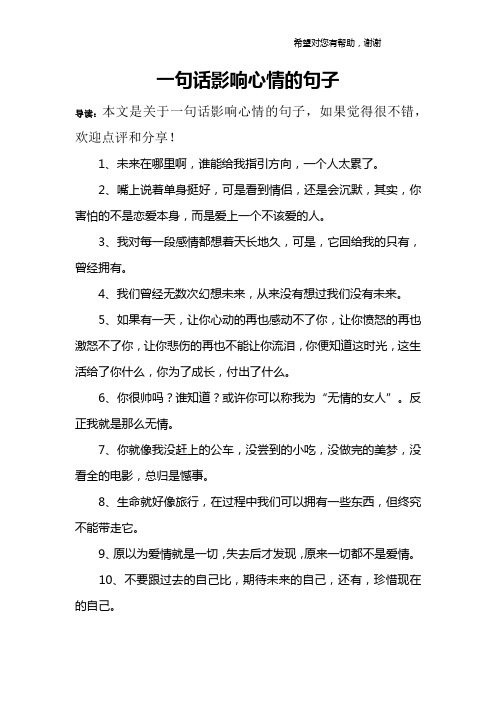 希望对您有帮助，谢谢

一句话影响心情的句子

导读：本文是关于一句话影响心情的句子，如果觉得很不错，欢迎点评和分享！

1、未来在哪里啊，谁能给我指引方向，一个人太累了。

2、嘴上说着单身挺好，可是看到情侣，还是会沉默，其实，你害怕的不是恋爱本身，而是爱上一个不该爱的人。

3、我对每一段感情都想着天长地久，可是，它回给我的只有，曾经拥有。

4、我们曾经无数次幻想未来，从来没有想过我们没有未来。

5、如果有一天，让你心动的再也感动不了你，让你愤怒的再也激怒不了你，让你悲伤的再也不能让你流泪，你便知道这时光，这生活给了你什么，你为了成长，付出了什么。

6、你很帅吗？谁知道？或许你可以称我为“无情的女人”。反正我就是那么无情。

7、你就像我没赶上的公车，没尝到的小吃，没做完的美梦，没看全的电影，总归是憾事。

8、生命就好像旅行，在过程中我们可以拥有一些东西，但终究不能带走它。

9、原以为爱情就是一切，失去后才发现，原来一切都不是爱情。

10、不要跟过去的自己比，期待未来的自己，还有，珍惜现在的自己。